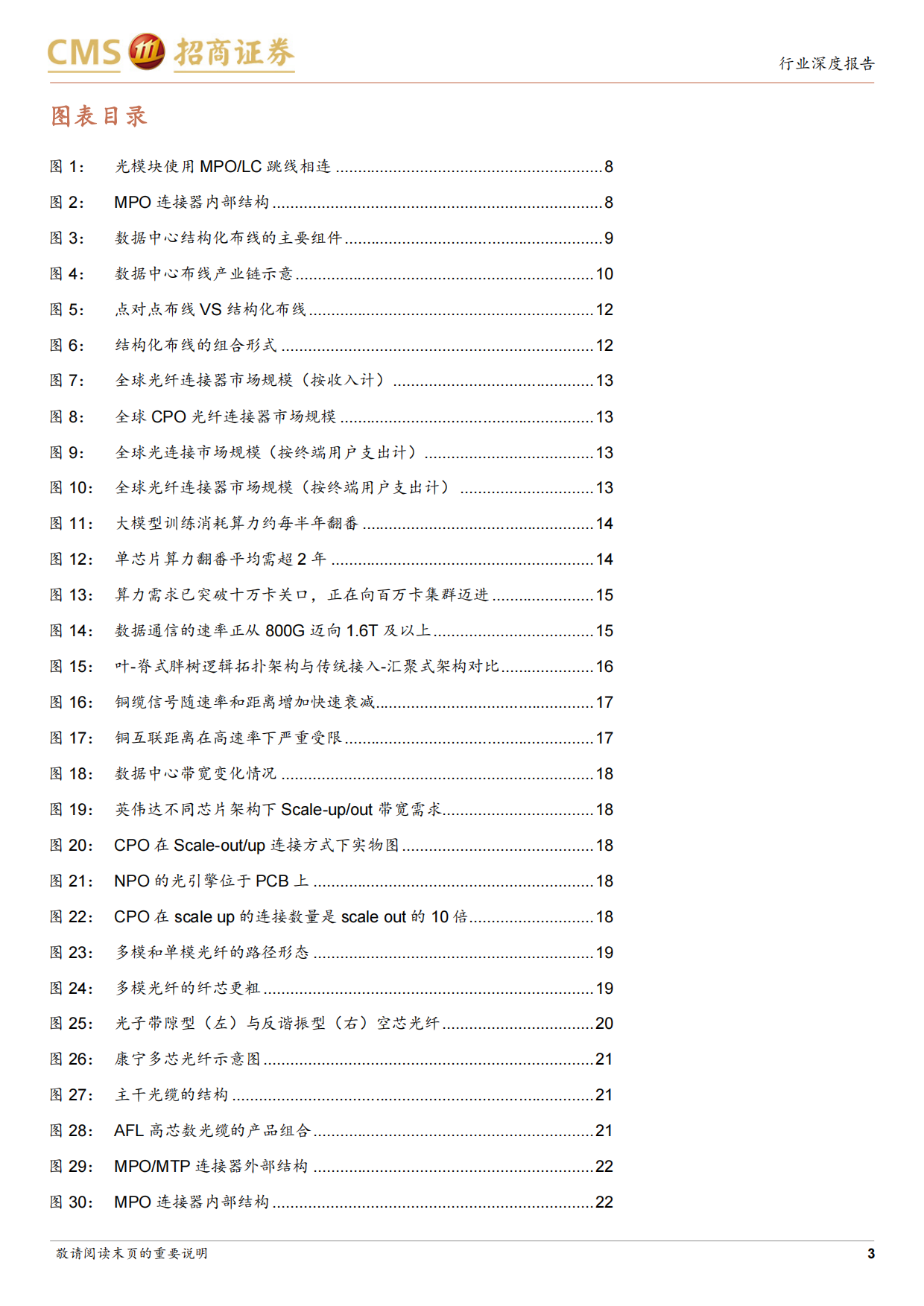 CMS 招商证券

行业深度报告

图表目录

图1: 光模块使用MPO/LC跳线相连 8

图2: MPO连接器内部结构 8

图3: 数据中心结构化布线的主要组件 9

图4: 数据中心布线产业链示意 10

图5: 点对点布线VS结构化布线 12

图6: 结构化布线的组合形式 12

图7: 全球光纤连接器市场规模（按收入计） 13

图8: 全球CPO光纤连接器市场规模 13

图9: 全球光连接市场规模（按终端用户支出计） 13

图10: 全球光纤连接器市场规模（按终端用户支出计） 13

图11: 大模型训练消耗算力约每半年翻番 14

图12: 单芯片算力翻番平均需超2年 14

图13: 算力需求已突破十万卡关口，正在向百万卡集群迈进 15

图14: 数据通信的速率正从800G迈向1.6T及以上 15

图15: 叶-脊式胖树逻辑拓扑架构与传统接入-汇聚式架构对比 16

图16: 铜缆信号随速率和距离增加快速衰减 17

图17: 铜互联距离在高速率下严重受限 17

图18: 数据中心带宽变化情况 18

图19: 英伟达不同芯片架构下Scale-up/out带宽需求 18

图20: CPO在Scale-out/up连接方式下实物图 18

图21: NPO的光引擎位于PCB上 18

图22: CPO在scale up的连接数量是scale out的10倍 18

图23: 多模和单模光纤的路径形态 19

图24: 多模光纤的纤芯更粗 19

图25: 光子带隙型（左）与反谐振型（右）空芯光纤 20

图26: 康宁多芯光纤示意图 21

图27: 主干光缆的结构 21

图28: AFL高芯数光缆的产品组合 21

图29: MPO/MTP连接器外部结构 22

图30: MPO连接器内部结构 22

敬请阅读末页的重要说明 3